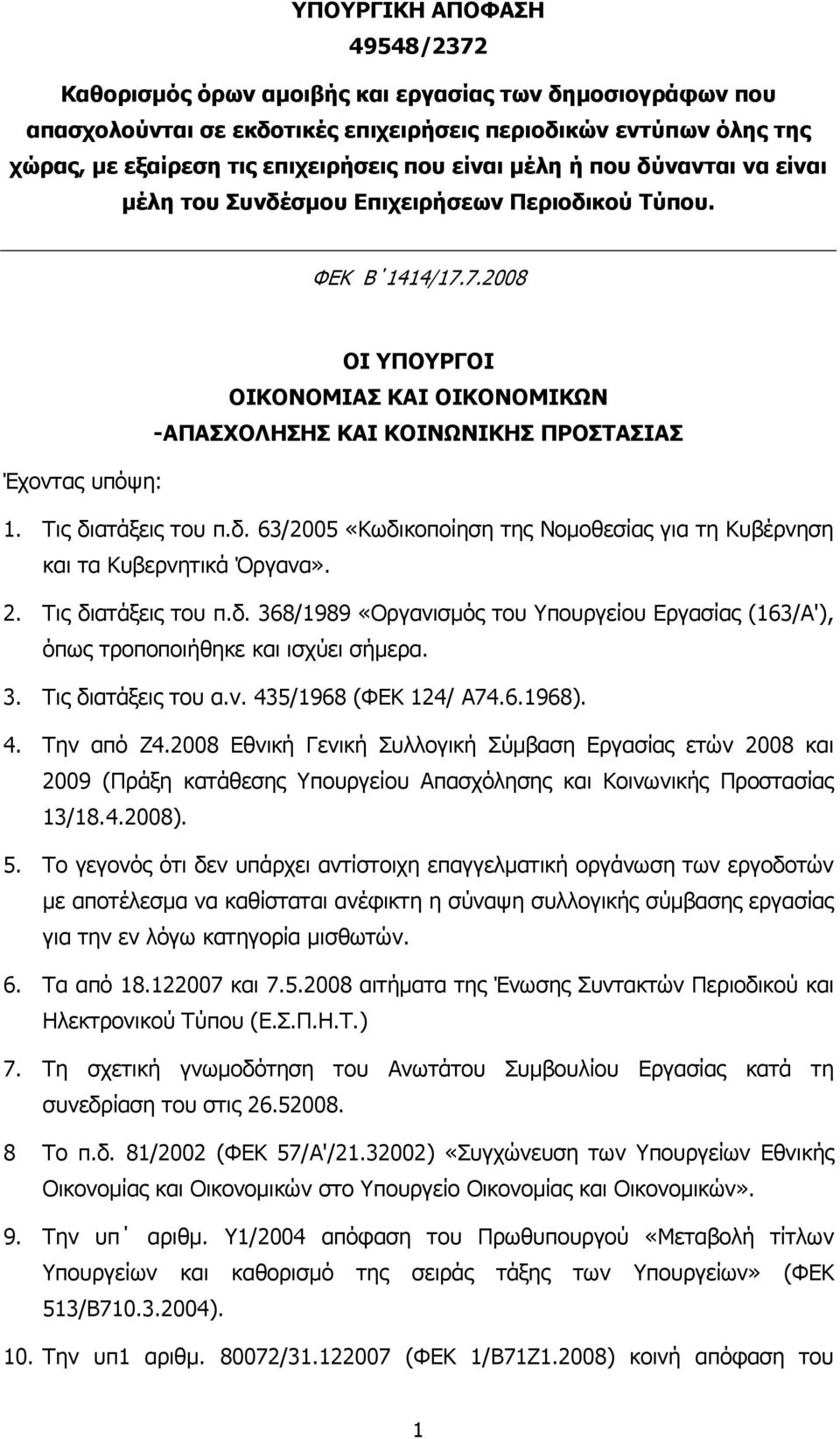 ΥΠΟΥΡΓΙΚΗ ΑΠΟΦΑΣΗ
49548/2372

Καθορισμός όρων αμοιβής και εργασίας των δημοσιογράφων που απασχολούνται σε εκδοτικές επιχειρήσεις περιοδικών εντύπων όλης της χώρας, με εξαίρεση τις επιχειρήσεις που είναι μέλη ή που δύνανται να είναι μέλη του Συνδέσμου Επιχειρήσεων Περιοδικού Τύπου.

ΦΕΚ Β΄1414/17.7.2008

ΟΙ ΥΠΟΥΡΓΟΙ
ΟΙΚΟΝΟΜΙΑΣ ΚΑΙ ΟΙΚΟΝΟΜΙΚΩΝ
-ΑΠΑΣΧΟΛΗΣΗΣ ΚΑΙ ΚΟΙΝΩΝΙΚΗΣ ΠΡΟΣΤΑΣΙΑΣ

Έχοντας υπόψη:

1. Τις διατάξεις του π.δ. 63/2005 «Κωδικοποίηση της Νομοθεσίας για τη Κυβέρνηση και τα Κυβερνητικά Όργανα».

2. Τις διατάξεις του π.δ. 368/1989 «Οργανισμός του Υπουργείου Εργασίας (163/Α'), όπως τροποποιήθηκε και ισχύει σήμερα.

3. Τις διατάξεις του α.ν. 435/1968 (ΦΕΚ 124/ Α74.6.1968).

4. Την από Ζ4.2008 Εθνική Γενική Συλλογική Σύμβαση Εργασίας ετών 2008 και 2009 (Πράξη κατάθεσης Υπουργείου Απασχόλησης και Κοινωνικής Προστασίας 13/18.4.2008).

5. Το γεγονός ότι δεν υπάρχει αντίστοιχη επαγγελματική οργάνωση των εργοδοτών με αποτέλεσμα να καθίσταται ανέφικτη η σύναψη συλλογικής σύμβασης εργασίας για την εν λόγω κατηγορία μισθωτών.

6. Τα από 18.122007 και 7.5.2008 αιτήματα της Ένωσης Συντακτών Περιοδικού και Ηλεκτρονικού Τύπου (Ε.Σ.Π.Η.Τ.)

7. Τη σχετική γνωμοδότηση του Ανωτάτου Συμβουλίου Εργασίας κατά τη συνεδρίαση του στις 26.52008.

8 Το π.δ. 81/2002 (ΦΕΚ 57/Α'/21.32002) «Συγχώνευση των Υπουργείων Εθνικής Οικονομίας και Οικονομικών στο Υπουργείο Οικονομίας και Οικονομικών».

9. Την υπ΄ αριθμ. Υ1/2004 απόφαση του Πρωθυπουργού «Μεταβολή τίτλων Υπουργείων και καθορισμό της σειράς τάξης των Υπουργείων» (ΦΕΚ 513/Β710.3.2004).

10. Την υπ1 αριθμ. 80072/31.122007 (ΦΕΚ 1/Β71Ζ1.2008) κοινή απόφαση του

1